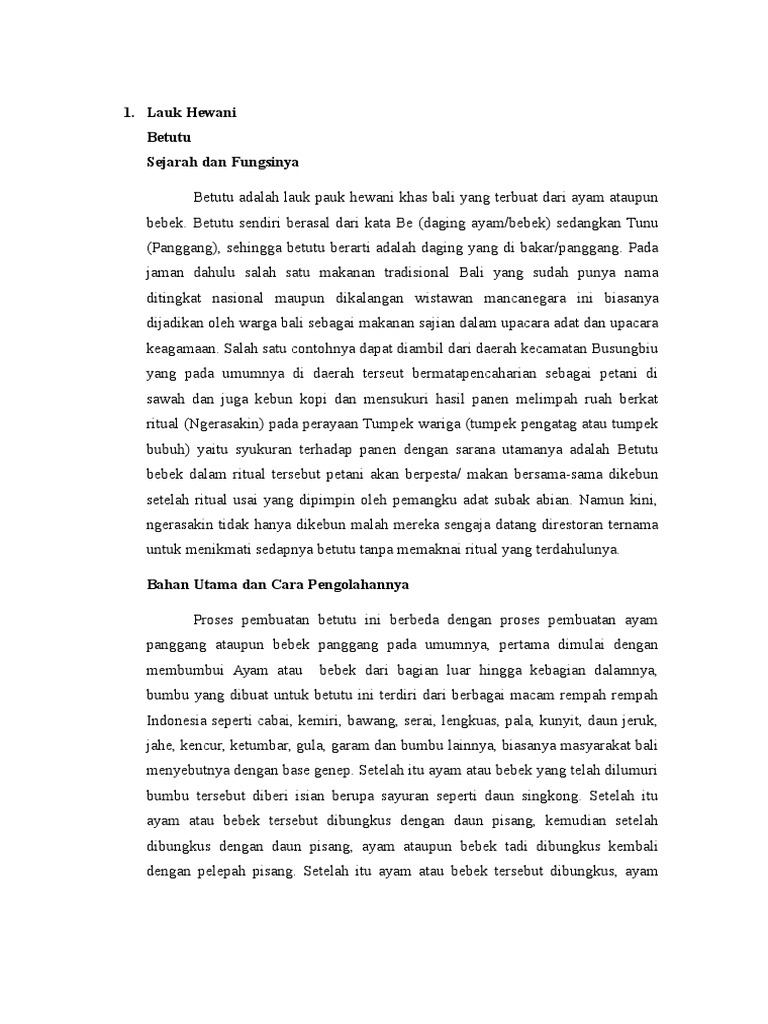 1. Lauk Hewani
Betutu
Sejarah dan Fungsinya

Betutu adalah lauk pauk hewani khas bali yang terbuat dari ayam ataupun bebek. Betutu sendiri berasal dari kata Be (daging ayam/bebek) sedangkan Tunu (Panggang), sehingga betutu berarti adalah daging yang di bakar/panggang. Pada jaman dahulu salah satu makanan tradisional Bali yang sudah punya nama ditingkat nasional maupun dikalangan wistawan mancanegara ini biasanya dijadikan oleh warga bali sebagai makanan sajian dalam upacara adat dan upacara keagamaan. Salah satu contohnya dapat diambil dari daerah kecamatan Busungbiu yang pada umumnya di daerah terseut bermatapencaharian sebagai petani di sawah dan juga kebun kopi dan mensukuri hasil panen melimpah ruah berkat ritual (Ngerasakin) pada perayaan Tumpek wariga (tumpek pengatag atau tumpek bubuh) yaitu syukuran terhadap panen dengan sarana utamanya adalah Betutu bebek dalam ritual tersebut petani akan berpesta/ makan bersama-sama dikebun setelah ritual usai yang dipimpin oleh pemangku adat subak abian. Namun kini, ngerasakin tidak hanya dikebun malah mereka sengaja datang direstoran ternama untuk menikmati sedapnya betutu tanpa memaknai ritual yang terdahulunya.

Bahan Utama dan Cara Pengolahannya

Proses pembuatan betutu ini berbeda dengan proses pembuatan ayam panggang ataupun bebek panggang pada umumnya, pertama dimulai dengan membumbui Ayam atau bebek dari bagian luar hingga kebagian dalamnya, bumbu yang dibuat untuk betutu ini terdiri dari berbagai macam rempah rempah Indonesia seperti cabai, kemiri, bawang, serai, lengkuas, pala, kunyit, daun jeruk, jahe, kencur, ketumbar, gula, garam dan bumbu lainnya, biasanya masyarakat bali menyebutnya dengan base genep. Setelah itu ayam atau bebek yang telah dilumuri bumbu tersebut diberi isian berupa sayuran seperti daun singkong. Setelah itu ayam atau bebek tersebut dibungkus dengan daun pisang, kemudian setelah dibungkus dengan daun pisang, ayam ataupun bebek tadi dibungkus kembali dengan pelepah pisang. Setelah itu ayam atau bebek tersebut dibungkus, ayam